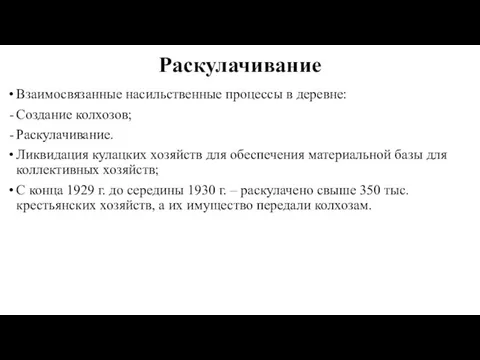 Раскулачивание

• Взаимосвязанные насильственные процессы в деревне:
- Создание колхозов;
- Раскулачивание.
• Ликвидация кулацких хозяйств для обеспечения материальной базы для коллективных хозяйств;
• С конца 1929 г. до середины 1930 г. – раскулачено свыше 350 тыс. крестьянских хозяйств, а их имущество передали колхозам.